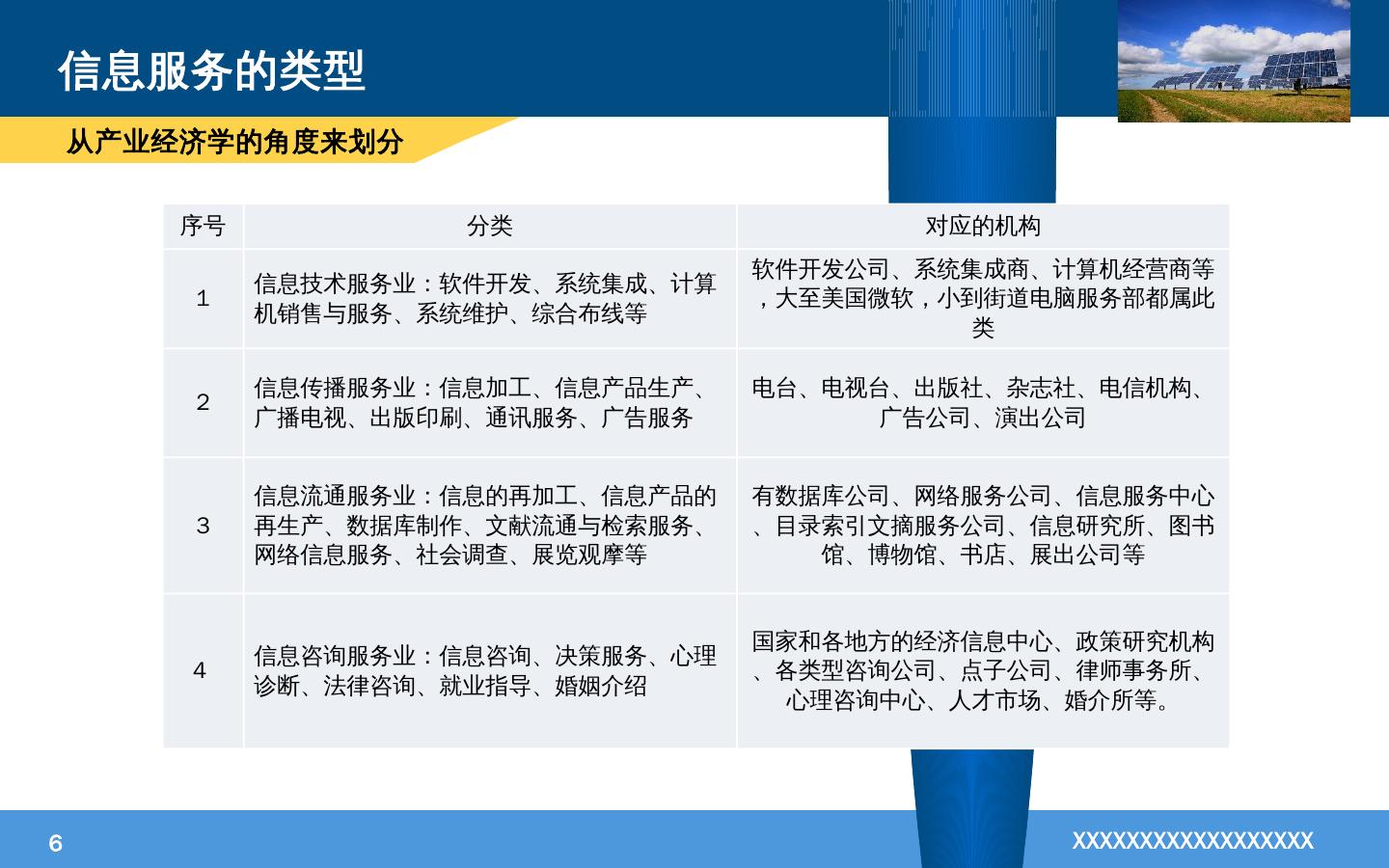 信息服务的类型

从产业经济学的角度来划分

| 序号 | 分类 | 对应的机构 |
|---|---|---|
| 1 | 信息技术服务业：软件开发、系统集成、计算机销售与服务、系统维护、综合布线等 | 软件开发公司、系统集成商、计算机经营商等，大至美国微软，小到街道电脑服务部都属此类 |
| 2 | 信息传播服务业：信息加工、信息产品生产、广播电视、出版印刷、通讯服务、广告服务 | 电台、电视台、出版社、杂志社、电信机构、广告公司、演出公司 |
| 3 | 信息流通服务业：信息的再加工、信息产品的再生产、数据库制作、文献流通与检索服务、网络信息服务、社会调查、展览观摩等 | 有数据库公司、网络服务公司、信息服务中心、目录索引文摘服务公司、信息研究所、图书馆、博物馆、书店、展出公司等 |
| 4 | 信息咨询服务业：信息咨询、决策服务、心理诊断、法律咨询、就业指导、婚姻介绍 | 国家和各地方的经济信息中心、政策研究机构、各类型咨询公司、点子公司、律师事务所、心理咨询中心、人才市场、婚介所等。 |

6

XXXXXXXXXXXXXXXXXX